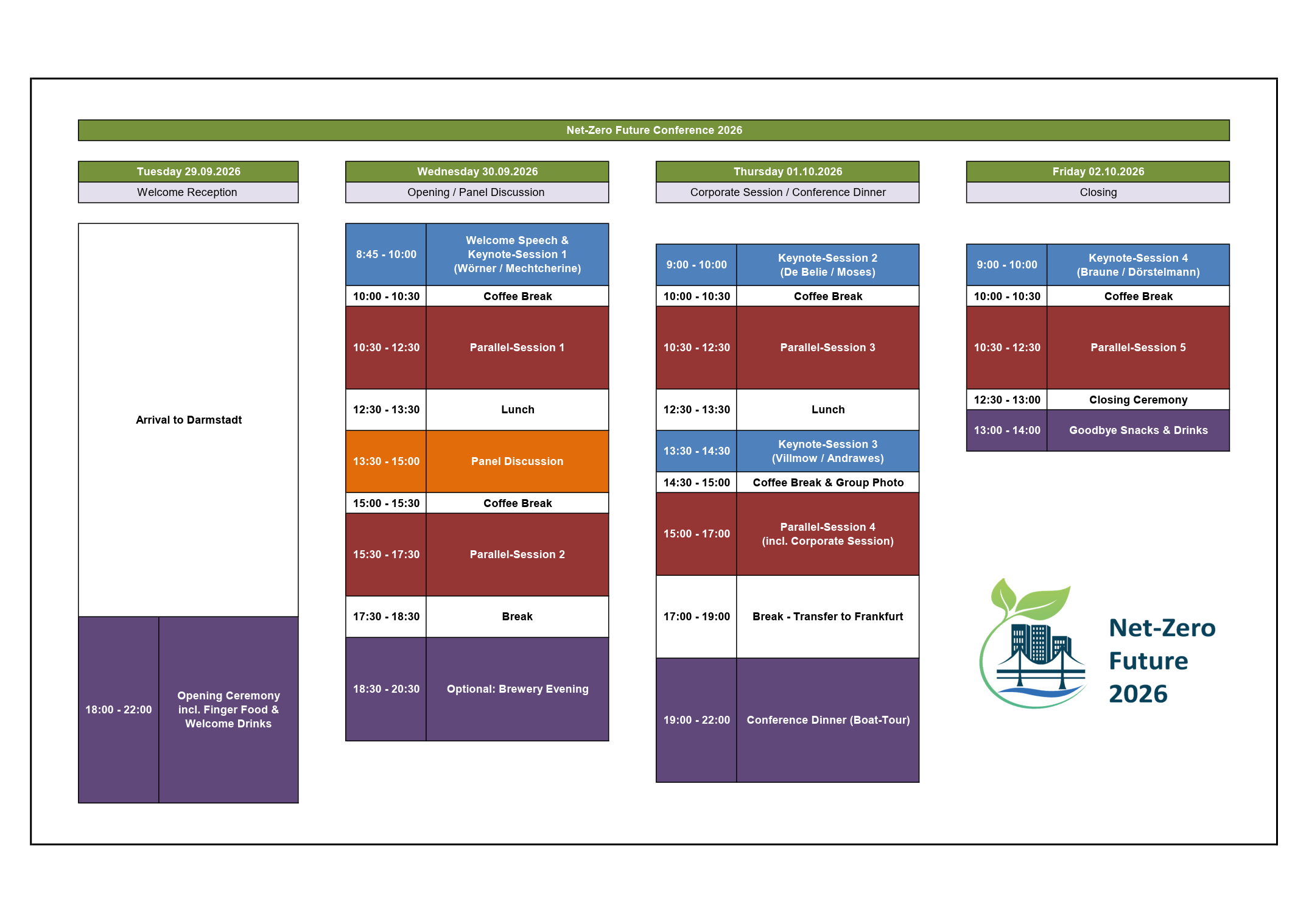 Net-Zero Future Conference 2026

Tuesday 29.09.2026
Welcome Reception

Arrival to Darmstadt

| 18:00 - 22:00 | Opening Ceremony incl. Finger Food & Welcome Drinks |
|---|---|

Wednesday 30.09.2026
Opening / Panel Discussion

| 8:45 - 10:00 | Welcome Speech & Keynote-Session 1 (Wörner / Mechtcherine) |
|---|---|
| 10:00 - 10:30 | Coffee Break |
| 10:30 - 12:30 | Parallel-Session 1 |
| 12:30 - 13:30 | Lunch |
| 13:30 - 15:00 | Panel Discussion |
| 15:00 - 15:30 | Coffee Break |
| 15:30 - 17:30 | Parallel-Session 2 |
| 17:30 - 18:30 | Break |
| 18:30 - 20:30 | Optional: Brewery Evening |

Thursday 01.10.2026
Corporate Session / Conference Dinner

| 9:00 - 10:00 | Keynote-Session 2 (De Belie / Moses) |
|---|---|
| 10:00 - 10:30 | Coffee Break |
| 10:30 - 12:30 | Parallel-Session 3 |
| 12:30 - 13:30 | Lunch |
| 13:30 - 14:30 | Keynote-Session 3 (Villmow / Andrawes) |
| 14:30 - 15:00 | Coffee Break & Group Photo |
| 15:00 - 17:00 | Parallel-Session 4 (incl. Corporate Session) |
| 17:00 - 19:00 | Break - Transfer to Frankfurt |
| 19:00 - 22:00 | Conference Dinner (Boat-Tour) |

Friday 02.10.2026
Closing

| 9:00 - 10:00 | Keynote-Session 4 (Braune / Dörstelmann) |
|---|---|
| 10:00 - 10:30 | Coffee Break |
| 10:30 - 12:30 | Parallel-Session 5 |
| 12:30 - 13:00 | Closing Ceremony |
| 13:00 - 14:00 | Goodbye Snacks & Drinks |

Net-Zero Future 2026